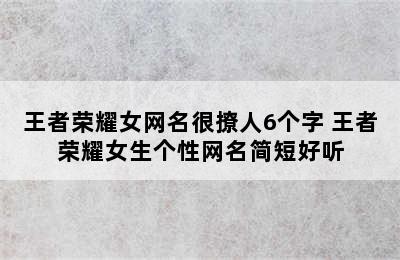 王者荣耀女网名很撩人6个字 王者荣耀女生个性网名简短好听